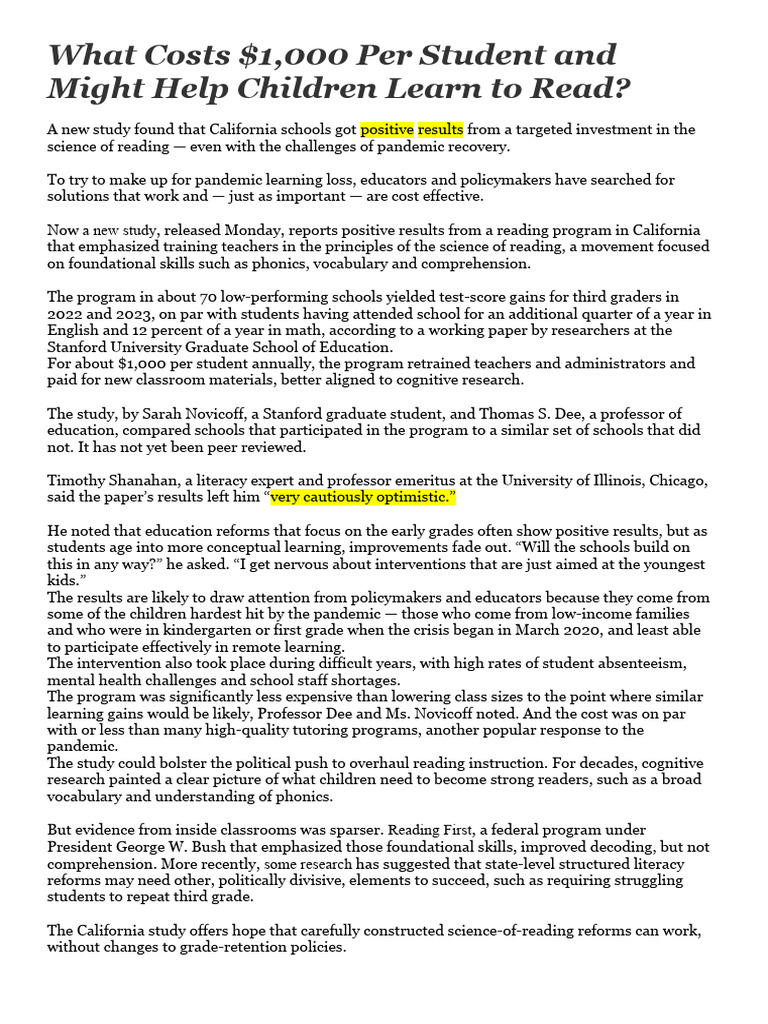 What Costs $1,000 Per Student and Might Help Children Learn to Read?

A new study found that California schools got positive results from a targeted investment in the science of reading — even with the challenges of pandemic recovery.

To try to make up for pandemic learning loss, educators and policymakers have searched for solutions that work and — just as important — are cost effective.

Now a new study, released Monday, reports positive results from a reading program in California that emphasized training teachers in the principles of the science of reading, a movement focused on foundational skills such as phonics, vocabulary and comprehension.

The program in about 70 low-performing schools yielded test-score gains for third graders in 2022 and 2023, on par with students having attended school for an additional quarter of a year in English and 12 percent of a year in math, according to a working paper by researchers at the Stanford University Graduate School of Education.
For about $1,000 per student annually, the program retrained teachers and administrators and paid for new classroom materials, better aligned to cognitive research.

The study, by Sarah Novicoff, a Stanford graduate student, and Thomas S. Dee, a professor of education, compared schools that participated in the program to a similar set of schools that did not. It has not yet been peer reviewed.

Timothy Shanahan, a literacy expert and professor emeritus at the University of Illinois, Chicago, said the paper's results left him "very cautiously optimistic."

He noted that education reforms that focus on the early grades often show positive results, but as students age into more conceptual learning, improvements fade out. "Will the schools build on this in any way?" he asked. "I get nervous about interventions that are just aimed at the youngest kids."
The results are likely to draw attention from policymakers and educators because they come from some of the children hardest hit by the pandemic — those who come from low-income families and who were in kindergarten or first grade when the crisis began in March 2020, and least able to participate effectively in remote learning.
The intervention also took place during difficult years, with high rates of student absenteeism, mental health challenges and school staff shortages.
The program was significantly less expensive than lowering class sizes to the point where similar learning gains would be likely, Professor Dee and Ms. Novicoff noted. And the cost was on par with or less than many high-quality tutoring programs, another popular response to the pandemic.
The study could bolster the political push to overhaul reading instruction. For decades, cognitive research painted a clear picture of what children need to become strong readers, such as a broad vocabulary and understanding of phonics.

But evidence from inside classrooms was sparser. Reading First, a federal program under President George W. Bush that emphasized those foundational skills, improved decoding, but not comprehension. More recently, some research has suggested that state-level structured literacy reforms may need other, politically divisive, elements to succeed, such as requiring struggling students to repeat third grade.

The California study offers hope that carefully constructed science-of-reading reforms can work, without changes to grade-retention policies.